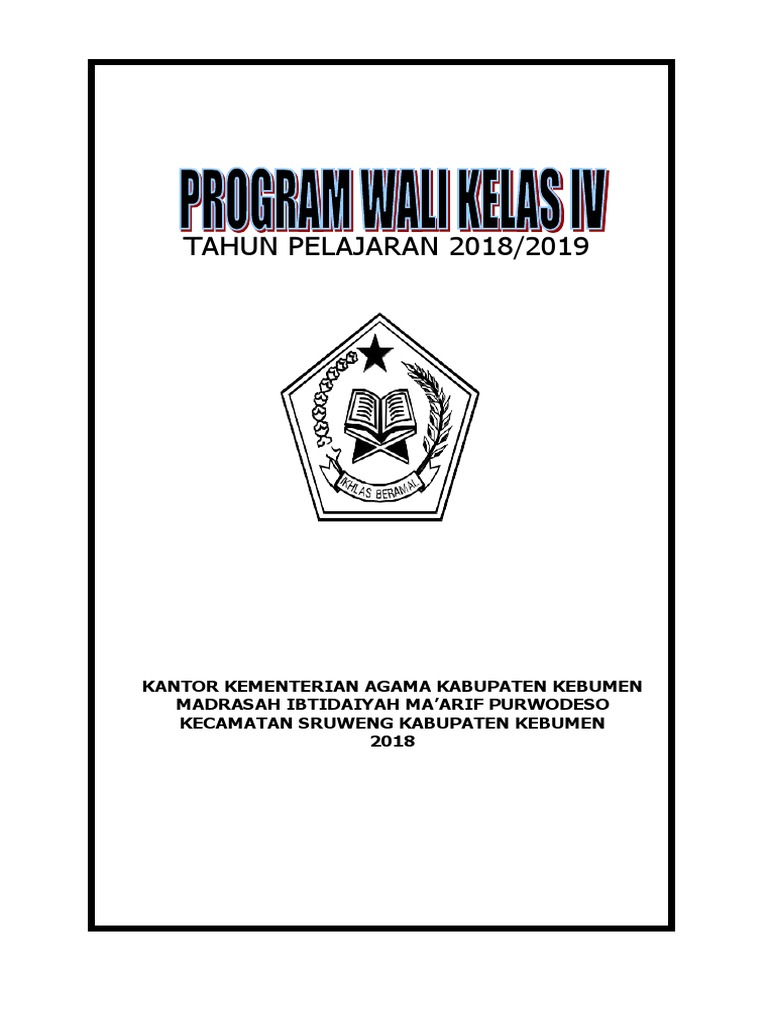 PROGRAM WALI KELAS IV
TAHUN PELAJARAN 2018/2019

IKHLAS BERAMAL

KANTOR KEMENTERIAN AGAMA KABUPATEN KEBUMEN
MADRASAH IBTIDAIYAH MA'ARIF PURWODESO
KECAMATAN SRUWENG KABUPATEN KEBUMEN
2018